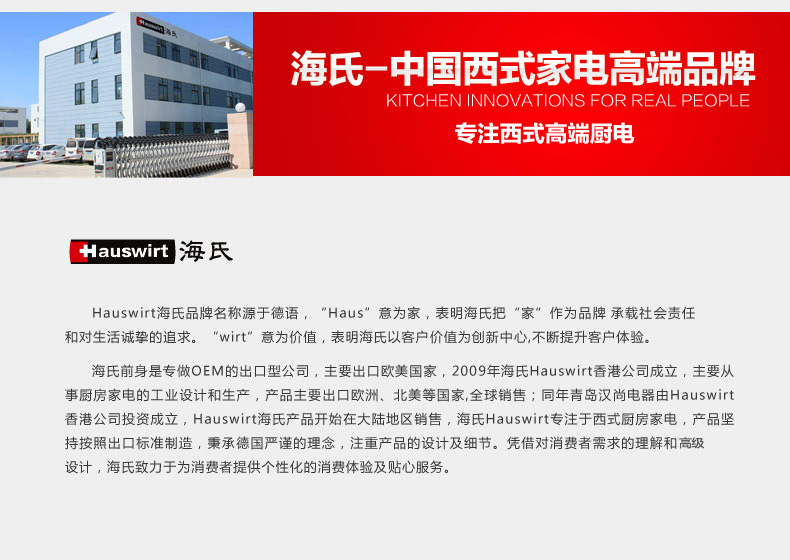 海氏-中国西式家电高端品牌
KITCHEN INNOVATIONS FOR REAL PEOPLE
专注西式高端厨电

Hauswirt 海氏

Hauswirt海氏品牌名称源于德语，“Haus”意为家，表明海氏把“家”作为品牌 承载社会责任和对生活诚挚的追求。“wirt”意为价值，表明海氏以客户价值为创新中心,不断提升客户体验。

海氏前身是专做OEM的出口型公司，主要出口欧美国家，2009年海氏Hauswirt香港公司成立，主要从事厨房家电的工业设计和生产，产品主要出口欧洲、北美等国家,全球销售；同年青岛汉尚电器由Hauswirt香港公司投资成立，Hauswirt海氏产品开始在大陆地区销售，海氏Hauswirt专注于西式厨房家电，产品坚持按照出口标准制造，秉承德国严谨的理念，注重产品的设计及细节。凭借对消费者需求的理解和高级设计，海氏致力于为消费者提供个性化的消费体验及贴心服务。